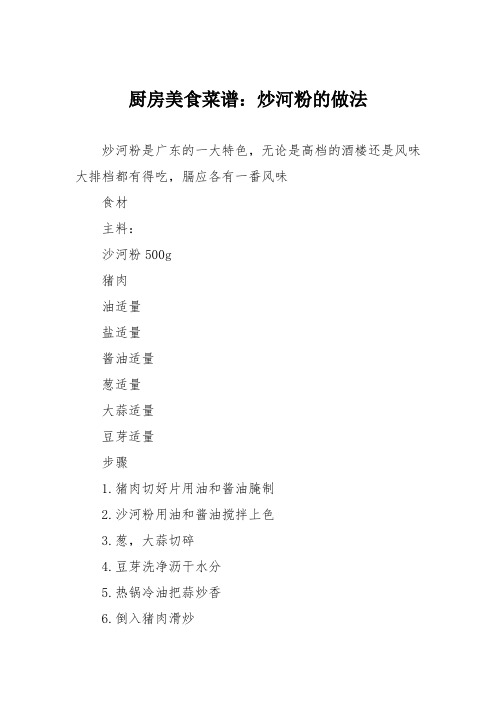 厨房美食菜谱：炒河粉的做法

炒河粉是广东的一大特色，无论是高档的酒楼还是风味大排档都有得吃，膈应各有一番风味

食材

主料：

沙河粉 500g

猪肉

油适量

盐适量

酱油适量

葱适量

大蒜适量

豆芽适量

步骤

1.猪肉切好片用油和酱油腌制

2.沙河粉用油和酱油搅拌上色

3.葱，大蒜切碎

4.豆芽洗净沥干水分

5.热锅冷油把蒜炒香

6.倒入猪肉滑炒